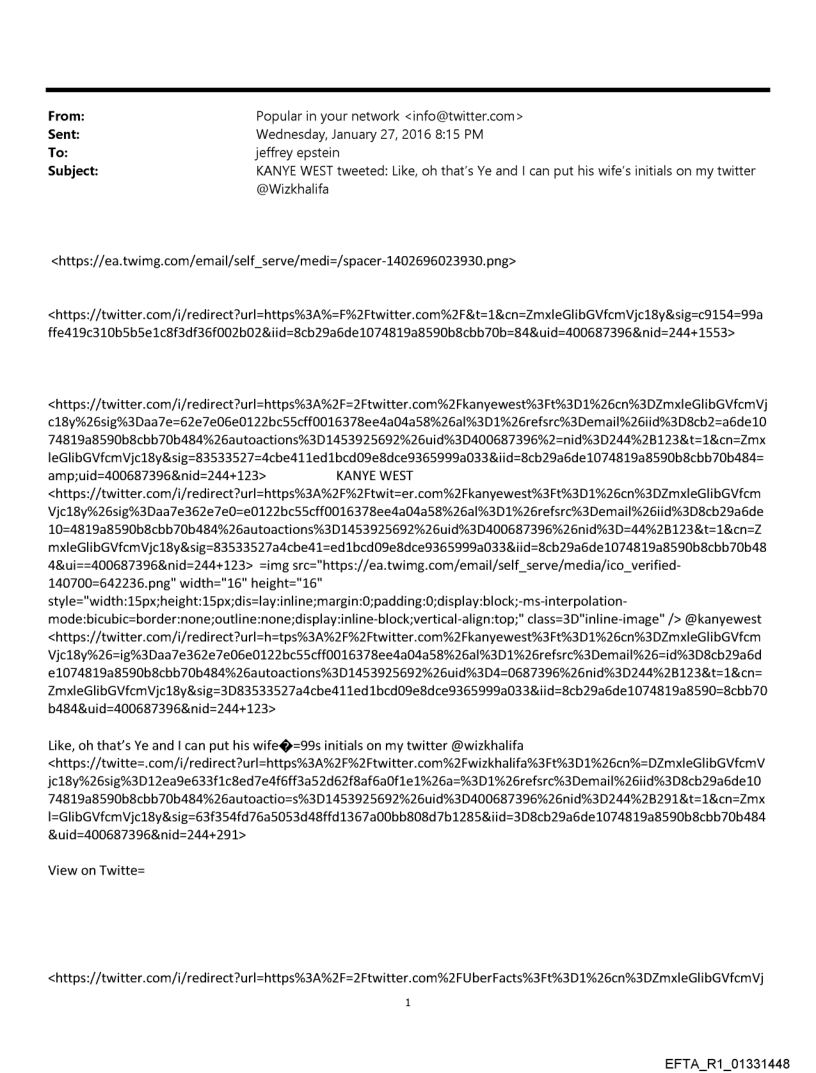 From: Popular in your network <info@twitter.com>
Sent: Wednesday, January 27, 2016 8:15 PM
To: jeffrey epstein
Subject: KANYE WEST tweeted: Like, oh that's Ye and I can put his wife's initials on my twitter @Wizkhalifa

<https://ea.twimg.com/email/self_serve/medi=/spacer-1402696023930.png>

<https://twitter.com/i/redirect?url=https%3A%=F%2Ftwitter.com%2F&t=1&cn=ZmxleGlibGVfcmVjc18y&sig=c9154=99affe419c310b5b5e1c8f3df36f002b02&iid=8cb29a6de1074819a8590b8cbb70b=84&uid=400687396&nid=244+1553>

<https://twitter.com/i/redirect?url=https%3A%2F=2Ftwitter.com%2Fkanyewest%3Ft%3D1%26cn%3DZmxleGlibGVfcmVjc18y%26sig%3Daa7e=62e7e06e0122bc55cff0016378ee4a04a58%26al%3D1%26refsrc%3Demail%26iid%3D8cb2=a6de1074819a8590b8cbb70b484%26autoactions%3D1453925692%26uid%3D400687396%2=nid%3D244%2B123&t=1&cn=ZmxleGlibGVfcmVjc18y&sig=83533527=4cbe411ed1bcd09e8dce9365999a033&iid=8cb29a6de1074819a8590b8cbb70b484=amp;uid=400687396&nid=244+123> KANYE WEST <https://twitter.com/i/redirect?url=https%3A%2F%2Ftwit=er.com%2Fkanyewest%3Ft%3D1%26cn%3DZmxleGlibGVfcmVjc18y%26sig%3Daa7e362e7e0=e0122bc55cff0016378ee4a04a58%26al%3D1%26refsrc%3Demail%26iid%3D8cb29a6de10=4819a8590b8cbb70b484%26autoactions%3D1453925692%26uid%3D400687396%26nid%3D=44%2B123&t=1&cn=ZmxleGlibGVfcmVjc18y&sig=83533527a4cbe41=ed1bcd09e8dce9365999a033&iid=8cb29a6de1074819a8590b8cbb70b484&ui==400687396&nid=244+123> =img src="https://ea.twimg.com/email/self_serve/media/ico_verified-140700=642236.png" width="16" height="16" style="width:15px;height:15px;dis=lay:inline;margin:0;padding:0;display:block;-ms-interpolation-mode:bicubic=border:none;outline:none;display:inline-block;vertical-align:top;" class=3D"inline-image" /> @kanyewest <https://twitter.com/i/redirect?url=h=tps%3A%2F%2Ftwitter.com%2Fkanyewest%3Ft%3D1%26cn%3DZmxleGlibGVfcmVjc18y%26=ig%3Daa7e362e7e06e0122bc55cff0016378ee4a04a58%26al%3D1%26refsrc%3Demail%26=id%3D8cb29a6de1074819a8590b8cbb70b484%26autoactions%3D1453925692%26uid%3D4=0687396%26nid%3D244%2B123&t=1&cn=ZmxleGlibGVfcmVjc18y&sig=3D83533527a4cbe411ed1bcd09e8dce9365999a033&iid=8cb29a6de1074819a8590=8cbb70b484&uid=400687396&nid=244+123>

Like, oh that's Ye and I can put his wife�=99s initials on my twitter @wizkhalifa <https://twitte=.com/i/redirect?url=https%3A%2F%2Ftwitter.com%2Fwizkhalifa%3Ft%3D1%26cn%=DZmxleGlibGVfcmVjc18y%26sig%3D12ea9e633f1c8ed7e4f6ff3a52d62f8af6a0f1e1%26a=%3D1%26refsrc%3Demail%26iid%3D8cb29a6de1074819a8590b8cbb70b484%26autoactio=s%3D1453925692%26uid%3D400687396%26nid%3D244%2B291&t=1&cn=Zmxl=GlibGVfcmVjc18y&sig=63f354fd76a5053d48ffd1367a00bb808d7b1285&iid=3D8cb29a6de1074819a8590b8cbb70b484&uid=400687396&nid=244+291>

View on Twitte=

<https://twitter.com/i/redirect?url=https%3A%2F=2Ftwitter.com%2FUberFacts%3Ft%3D1%26cn%3DZmxleGlibGVfcmVj

1

EFTA_R1_01331448